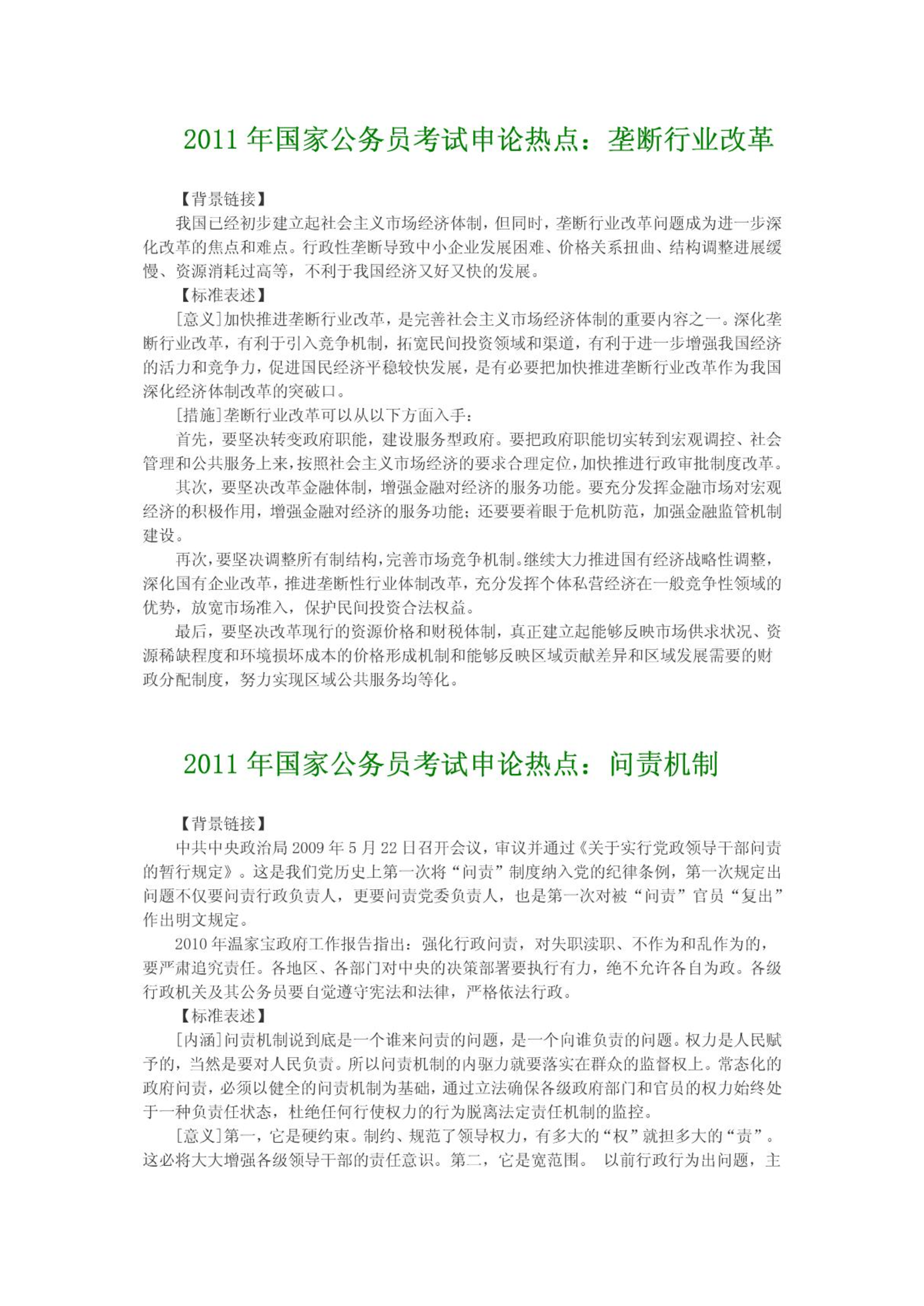 2011 年国家公务员考试申论热点：垄断行业改革

【背景链接】

我国已经初步建立起社会主义市场经济体制，但同时，垄断行业改革问题成为进一步深化改革的焦点和难点。行政性垄断导致中小企业发展困难、价格关系扭曲、结构调整进展缓慢、资源消耗过高等，不利于我国经济又好又快的发展。

【标准表述】

[意义]加快推进垄断行业改革，是完善社会主义市场经济体制的重要内容之一。深化垄断行业改革，有利于引入竞争机制，拓宽民间投资领域和渠道，有利于进一步增强我国经济的活力和竞争力，促进国民经济平稳较快发展，是有必要把加快推进垄断行业改革作为我国深化经济体制改革的突破口。

[措施]垄断行业改革可以从以下方面入手：

首先，要坚决转变政府职能，建设服务型政府。要把政府职能切实转到宏观调控、社会管理和公共服务上来，按照社会主义市场经济的要求合理定位，加快推进行政审批制度改革。

其次，要坚决改革金融体制，增强金融对经济的服务功能。要充分发挥金融市场对宏观经济的积极作用，增强金融对经济的服务功能；还要要着眼于危机防范，加强金融监管机制建设。

再次，要坚决调整所有制结构，完善市场竞争机制。继续大力推进国有经济战略性调整，深化国有企业改革，推进垄断性行业体制改革，充分发挥个体私营经济在一般竞争性领域的优势，放宽市场准入，保护民间投资合法权益。

最后，要坚决改革现行的资源价格和财税体制，真正建立起能够反映市场供求状况、资源稀缺程度和环境损坏成本的价格形成机制和能够反映区域贡献差异和区域发展需要的财政分配制度，努力实现区域公共服务均等化。

2011 年国家公务员考试申论热点：问责机制

【背景链接】

中共中央政治局 2009 年 5 月 22 日召开会议，审议并通过《关于实行党政领导干部问责的暂行规定》。这是我们党历史上第一次将“问责”制度纳入党的纪律条例，第一次规定出问题不仅要问责行政负责人，更要问责党委负责人，也是第一次对被“问责”官员“复出”作出明文规定。

2010 年温家宝政府工作报告指出：强化行政问责，对失职渎职、不作为和乱作为的，要严肃追究责任。各地区、各部门对中央的决策部署要执行有力，绝不允许各自为政。各级行政机关及其公务员要自觉遵守宪法和法律，严格依法行政。

【标准表述】

[内涵]问责机制说到底是一个谁来问责的问题，是一个向谁负责的问题。权力是人民赋予的，当然是要对人民负责。所以问责机制的内驱力就要落实在群众的监督权上。常态化的政府问责，必须以健全的问责机制为基础，通过立法确保各级政府部门和官员的权力始终处于一种负责任状态，杜绝任何行使权力的行为脱离法定责任机制的监控。

[意义]第一，它是硬约束。制约、规范了领导权力，有多大的“权”就担多大的“责”。这必将大大增强各级领导干部的责任意识。第二，它是宽范围。 以前行政行为出问题，主